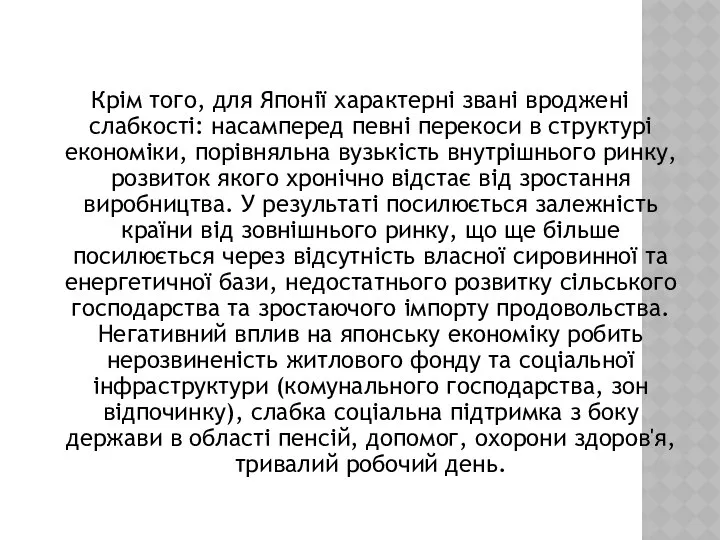 Крім того, для Японії характерні звані вроджені слабкості: насамперед певні перекоси в структурі економіки, порівняльна вузькість внутрішнього ринку, розвиток якого хронічно відстає від зростання виробництва. У результаті посилюється залежність країни від зовнішнього ринку, що ще більше посилюється через відсутність власної сировинної та енергетичної бази, недостатнього розвитку сільського господарства та зростаючого імпорту продовольства. Негативний вплив на японську економіку робить нерозвиненість житлового фонду та соціальної інфраструктури (комунального господарства, зон відпочинку), слабка соціальна підтримка з боку держави в області пенсій, допомог, охорони здоров'я, тривалий робочий день.